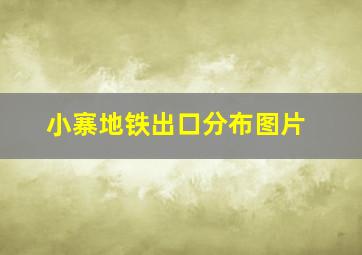 小寨地铁出口分布图片